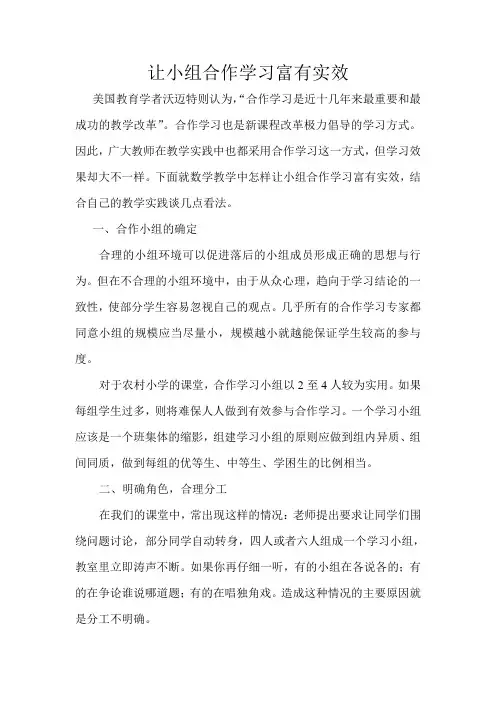 让小组合作学习富有实效

美国教育学者沃迈特则认为,“合作学习是近十几年来最重要和最成功的教学改革”。合作学习也是新课程改革极力倡导的学习方式。因此，广大教师在教学实践中也都采用合作学习这一方式，但学习效果却大不一样。下面就数学教学中怎样让小组合作学习富有实效，结合自己的教学实践谈几点看法。

一、合作小组的确定

合理的小组环境可以促进落后的小组成员形成正确的思想与行为。但在不合理的小组环境中，由于从众心理，趋向于学习结论的一致性，使部分学生容易忽视自己的观点。几乎所有的合作学习专家都同意小组的规模应当尽量小，规模越小就越能保证学生较高的参与度。

对于农村小学的课堂，合作学习小组以 2 至 4 人较为实用。如果每组学生过多，则将难保人人做到有效参与合作学习。一个学习小组应该是一个班集体的缩影，组建学习小组的原则应做到组内异质、组间同质，做到每组的优等生、中等生、学困生的比例相当。

二、明确角色，合理分工

在我们的课堂中，常出现这样的情况：老师提出要求让同学们围绕问题讨论，部分同学自动转身，四人或者六人组成一个学习小组，教室里立即涛声不断。如果你再仔细一听，有的小组在各说各的；有的在争论谁说哪道题；有的在唱独角戏。造成这种情况的主要原因就是分工不明确。